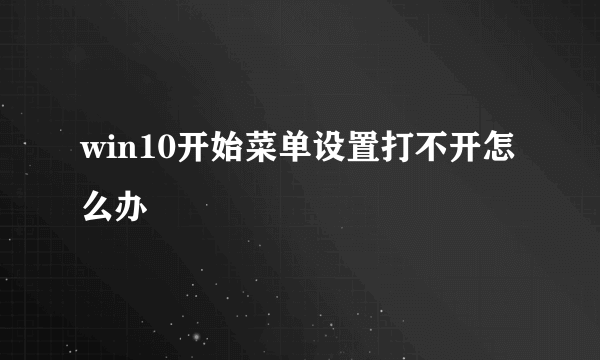 win10开始菜单设置打不开怎么办